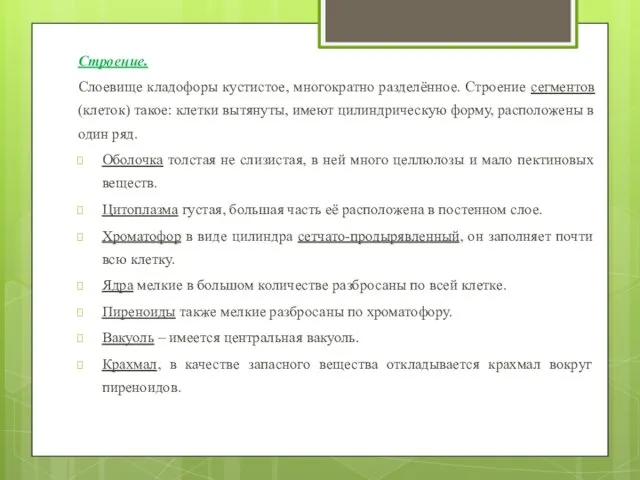 Строение.

Слоевище кладофоры кустистое, многократно разделённое. Строение сегментов (клеток) такое: клетки вытянуты, имеют цилиндрическую форму, расположены в один ряд.

Оболочка толстая не слизистая, в ней много целлюлозы и мало пектиновых веществ.

Цитоплазма густая, большая часть её расположена в постенном слое.

Хроматофор в виде цилиндра сетчато-продырявленный, он заполняет почти всю клетку.

Ядра мелкие в большом количестве разбросаны по всей клетке.

Пиреноиды также мелкие разбросаны по хроматофору.

Вакуоль – имеется центральная вакуоль.

Крахмал, в качестве запасного вещества откладывается крахмал вокруг пиреноидов.